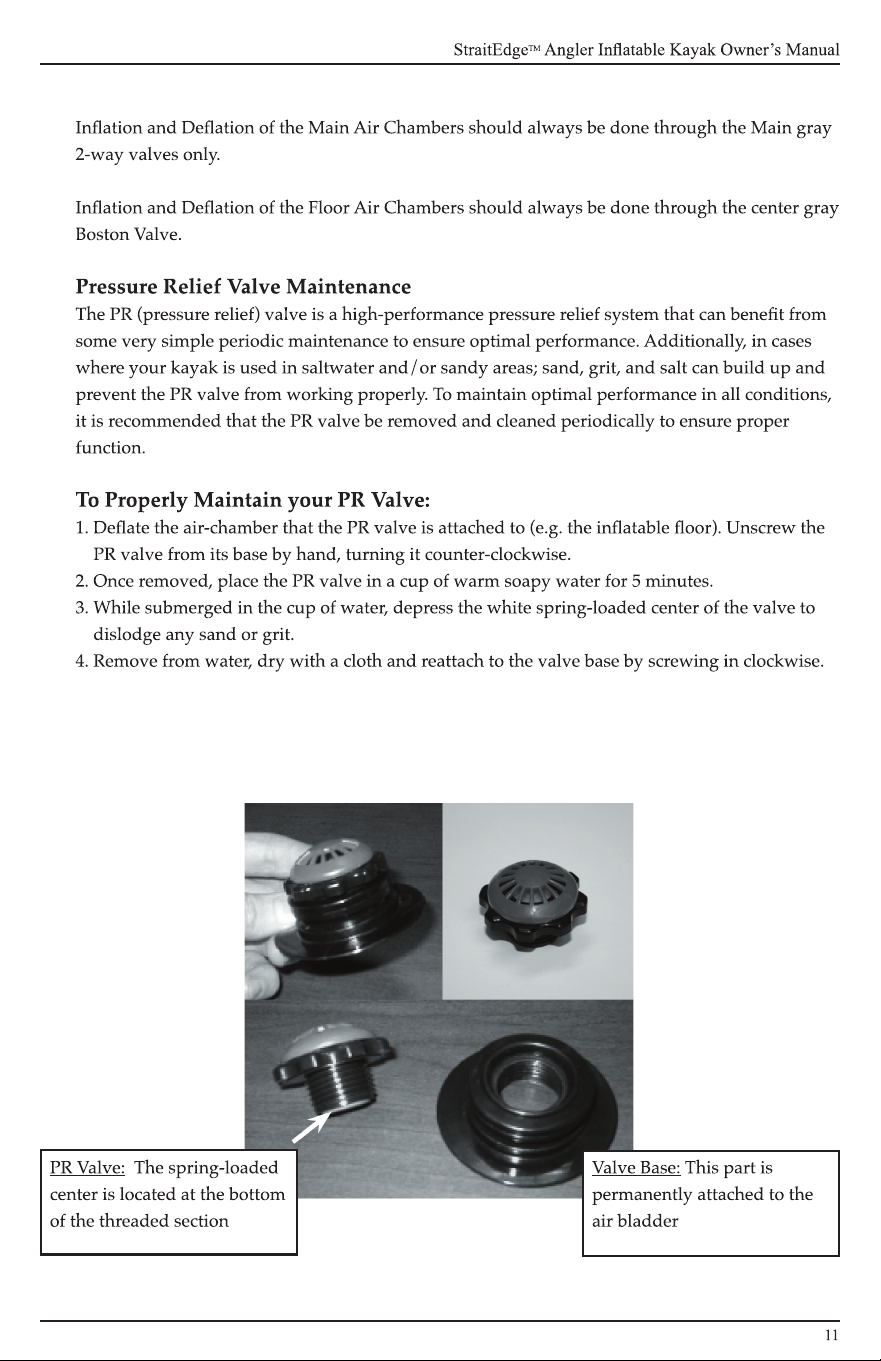 StraitEdge™ Angler Inflatable Kayak Owner's Manual

Inflation and Deflation of the Main Air Chambers should always be done through the Main gray 2-way valves only.

Inflation and Deflation of the Floor Air Chambers should always be done through the center gray Boston Valve.

Pressure Relief Valve Maintenance

The PR (pressure relief) valve is a high-performance pressure relief system that can benefit from some very simple periodic maintenance to ensure optimal performance. Additionally, in cases where your kayak is used in saltwater and/or sandy areas; sand, grit, and salt can build up and prevent the PR valve from working properly. To maintain optimal performance in all conditions, it is recommended that the PR valve be removed and cleaned periodically to ensure proper function.

To Properly Maintain your PR Valve:

1. Deflate the air-chamber that the PR valve is attached to (e.g. the inflatable floor). Unscrew the PR valve from its base by hand, turning it counter-clockwise.
2. Once removed, place the PR valve in a cup of warm soapy water for 5 minutes.
3. While submerged in the cup of water, depress the white spring-loaded center of the valve to dislodge any sand or grit.
4. Remove from water, dry with a cloth and reattach to the valve base by screwing in clockwise.

PR Valve: The spring-loaded center is located at the bottom of the threaded section

Valve Base: This part is permanently attached to the air bladder

11